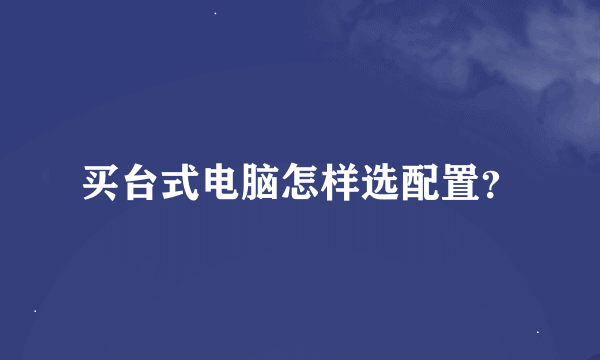 买台式电脑怎样选配置?